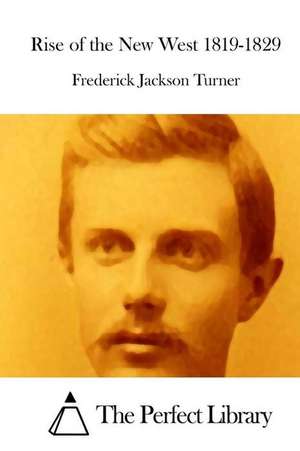 Rise of the New West 1819-1829

Frederick Jackson Turner

The Perfect Library